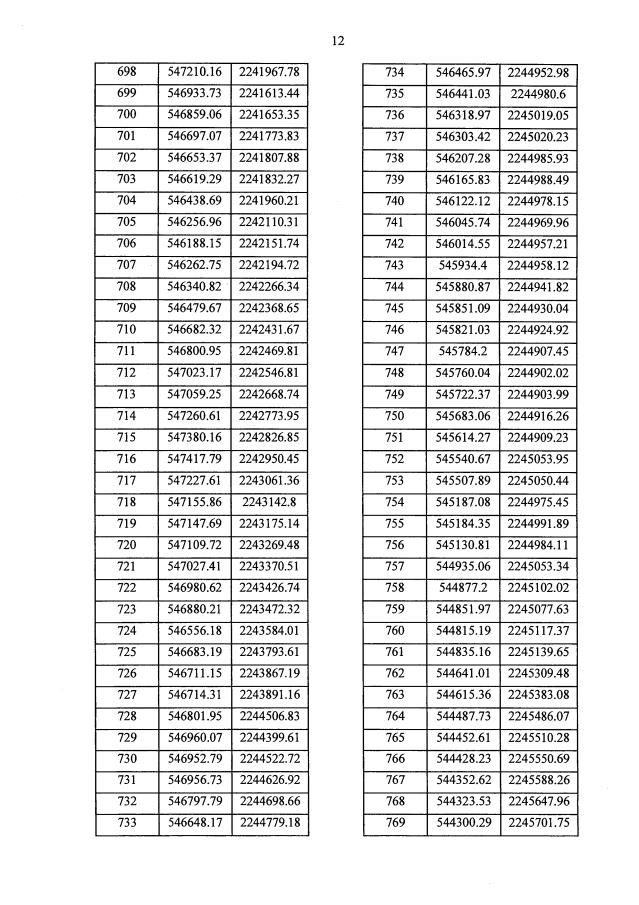 12

| 698 | 547210.16 | 2241967.78 |
|---|---|---|
| 699 | 546933.73 | 2241613.44 |
| 700 | 546859.06 | 2241653.35 |
| 701 | 546697.07 | 2241773.83 |
| 702 | 546653.37 | 2241807.88 |
| 703 | 546619.29 | 2241832.27 |
| 704 | 546438.69 | 2241960.21 |
| 705 | 546256.96 | 2242110.31 |
| 706 | 546188.15 | 2242151.74 |
| 707 | 546262.75 | 2242194.72 |
| 708 | 546340.82 | 2242266.34 |
| 709 | 546479.67 | 2242368.65 |
| 710 | 546682.32 | 2242431.67 |
| 711 | 546800.95 | 2242469.81 |
| 712 | 547023.17 | 2242546.81 |
| 713 | 547059.25 | 2242668.74 |
| 714 | 547260.61 | 2242773.95 |
| 715 | 547380.16 | 2242826.85 |
| 716 | 547417.79 | 2242950.45 |
| 717 | 547227.61 | 2243061.36 |
| 718 | 547155.86 | 2243142.8 |
| 719 | 547147.69 | 2243175.14 |
| 720 | 547109.72 | 2243269.48 |
| 721 | 547027.41 | 2243370.51 |
| 722 | 546980.62 | 2243426.74 |
| 723 | 546880.21 | 2243472.32 |
| 724 | 546556.18 | 2243584.01 |
| 725 | 546683.19 | 2243793.61 |
| 726 | 546711.15 | 2243867.19 |
| 727 | 546714.31 | 2243891.16 |
| 728 | 546801.95 | 2244506.83 |
| 729 | 546960.07 | 2244399.61 |
| 730 | 546952.79 | 2244522.72 |
| 731 | 546956.73 | 2244626.92 |
| 732 | 546797.79 | 2244698.66 |
| 733 | 546648.17 | 2244779.18 |

| 734 | 546465.97 | 2244952.98 |
|---|---|---|
| 735 | 546441.03 | 2244980.6 |
| 736 | 546318.97 | 2245019.05 |
| 737 | 546303.42 | 2245020.23 |
| 738 | 546207.28 | 2244985.93 |
| 739 | 546165.83 | 2244988.49 |
| 740 | 546122.12 | 2244978.15 |
| 741 | 546045.74 | 2244969.96 |
| 742 | 546014.55 | 2244957.21 |
| 743 | 545934.4 | 2244958.12 |
| 744 | 545880.87 | 2244941.82 |
| 745 | 545851.09 | 2244930.04 |
| 746 | 545821.03 | 2244924.92 |
| 747 | 545784.2 | 2244907.45 |
| 748 | 545760.04 | 2244902.02 |
| 749 | 545722.37 | 2244903.99 |
| 750 | 545683.06 | 2244916.26 |
| 751 | 545614.27 | 2244909.23 |
| 752 | 545540.67 | 2245053.95 |
| 753 | 545507.89 | 2245050.44 |
| 754 | 545187.08 | 2244975.45 |
| 755 | 545184.35 | 2244991.89 |
| 756 | 545130.81 | 2244984.11 |
| 757 | 544935.06 | 2245053.34 |
| 758 | 544877.2 | 2245102.02 |
| 759 | 544851.97 | 2245077.63 |
| 760 | 544815.19 | 2245117.37 |
| 761 | 544835.16 | 2245139.65 |
| 762 | 544641.01 | 2245309.48 |
| 763 | 544615.36 | 2245383.08 |
| 764 | 544487.73 | 2245486.07 |
| 765 | 544452.61 | 2245510.28 |
| 766 | 544428.23 | 2245550.69 |
| 767 | 544352.62 | 2245588.26 |
| 768 | 544323.53 | 2245647.96 |
| 769 | 544300.29 | 2245701.75 |